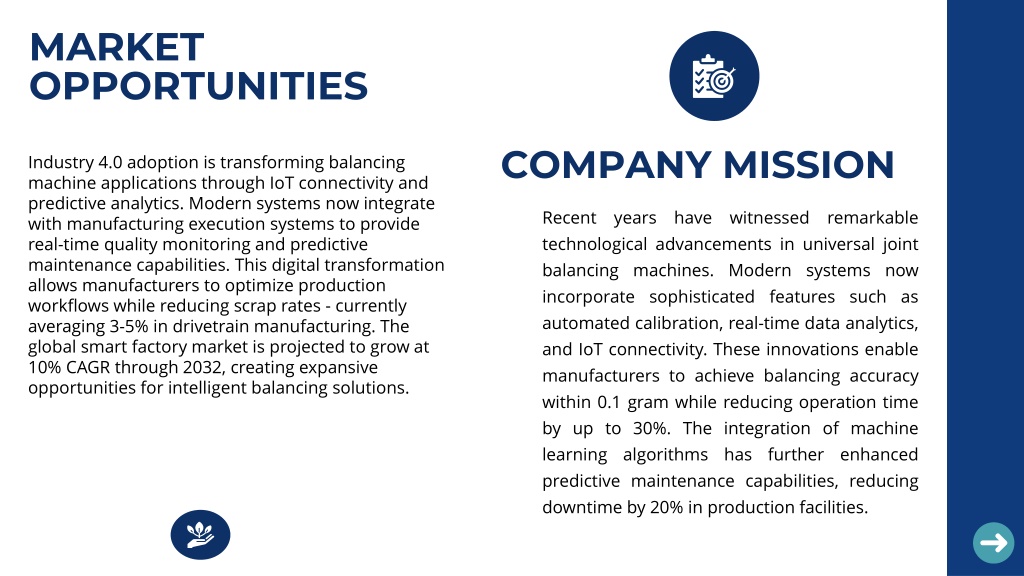 MARKET OPPORTUNITIES

Industry 4.0 adoption is transforming balancing machine applications through IoT connectivity and predictive analytics. Modern systems now integrate with manufacturing execution systems to provide real-time quality monitoring and predictive maintenance capabilities. This digital transformation allows manufacturers to optimize production workflows while reducing scrap rates - currently averaging 3-5% in drivetrain manufacturing. The global smart factory market is projected to grow at 10% CAGR through 2032, creating expansive opportunities for intelligent balancing solutions.

COMPANY MISSION

Recent years have witnessed remarkable technological advancements in universal joint balancing machines. Modern systems now incorporate sophisticated features such as automated calibration, real-time data analytics, and IoT connectivity. These innovations enable manufacturers to achieve balancing accuracy within 0.1 gram while reducing operation time by up to 30%. The integration of machine learning algorithms has further enhanced predictive maintenance capabilities, reducing downtime by 20% in production facilities.